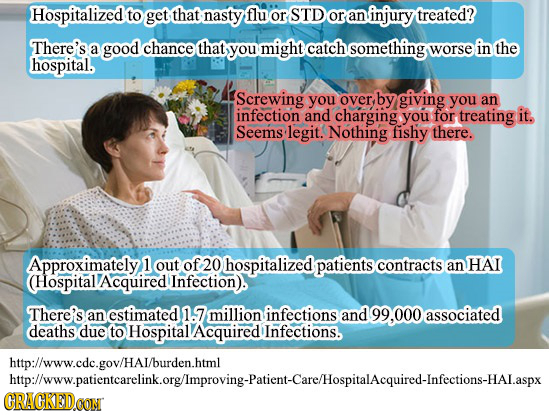 Hospitalized to get that nasty flu or STD or an injury treated?

There's a good chance that you might catch something worse in the hospital.

Screwing you over by giving you an infection and charging you for treating it. Seems legit. Nothing fishy there.

Approximately 1 out of 20 hospitalized patients contracts an HAI (Hospital Acquired Infection).

There's an estimated 1.7 million infections and 99,000 associated deaths due to Hospital Acquired Infections.

http://www.cdc.gov/HAI/burden.html
http://www.patientcarelink.org/Improving-Patient-Care/HospitalAcquired-Infections-HAI.aspx

CRACKED.COM